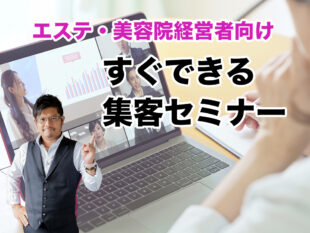 エステ・美容院経営者向け

すぐできる
集客セミナー